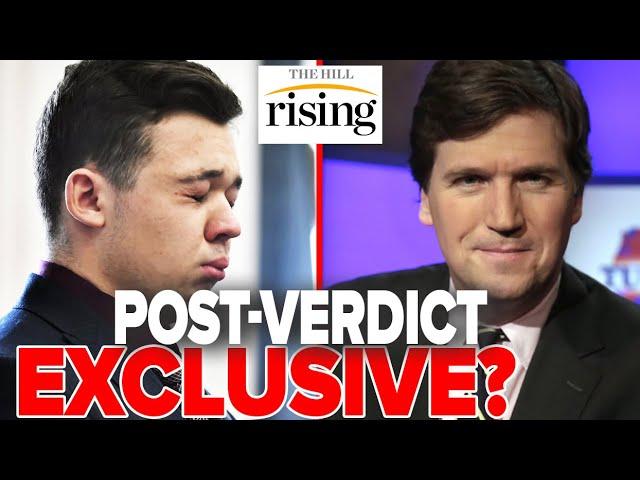 THE HILL
rising

POST-VERDICT
EXCLUSIVE?